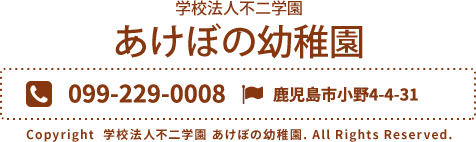 学校法人不二学園

あけぼの幼稚園

099-229-0008 鹿児島市小野4-4-31

Copyright 学校法人不二学園 あけぼの幼稚園. All Rights Reserved.